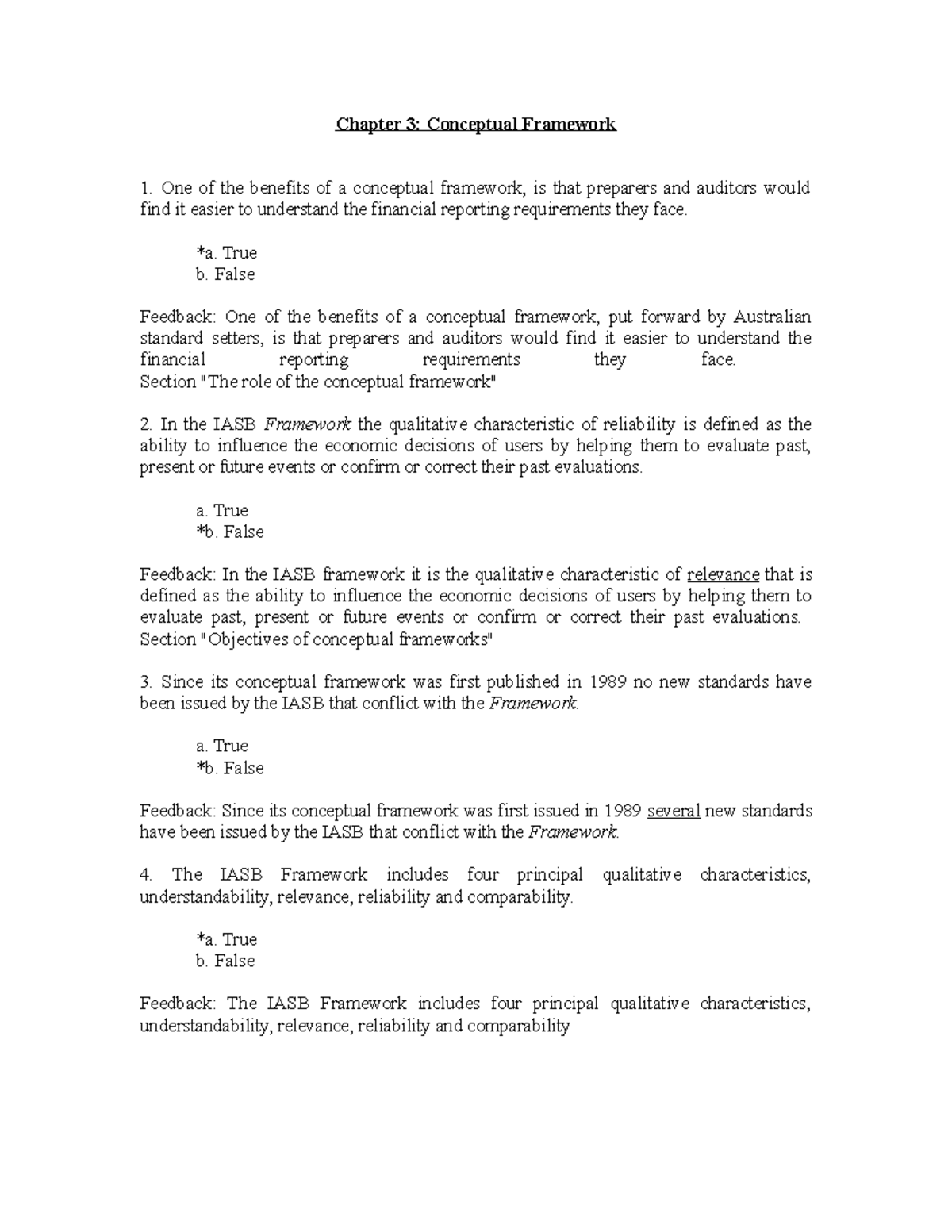 Chapter 3: Conceptual Framework

1. One of the benefits of a conceptual framework, is that preparers and auditors would find it easier to understand the financial reporting requirements they face.

*a. True
b. False

Feedback: One of the benefits of a conceptual framework, put forward by Australian standard setters, is that preparers and auditors would find it easier to understand the financial reporting requirements they face.
Section "The role of the conceptual framework"

2. In the IASB Framework the qualitative characteristic of reliability is defined as the ability to influence the economic decisions of users by helping them to evaluate past, present or future events or confirm or correct their past evaluations.

a. True
*b. False

Feedback: In the IASB framework it is the qualitative characteristic of relevance that is defined as the ability to influence the economic decisions of users by helping them to evaluate past, present or future events or confirm or correct their past evaluations.
Section "Objectives of conceptual frameworks"

3. Since its conceptual framework was first published in 1989 no new standards have been issued by the IASB that conflict with the Framework.

a. True
*b. False

Feedback: Since its conceptual framework was first issued in 1989 several new standards have been issued by the IASB that conflict with the Framework.

4. The IASB Framework includes four principal qualitative characteristics, understandability, relevance, reliability and comparability.

*a. True
b. False

Feedback: The IASB Framework includes four principal qualitative characteristics, understandability, relevance, reliability and comparability